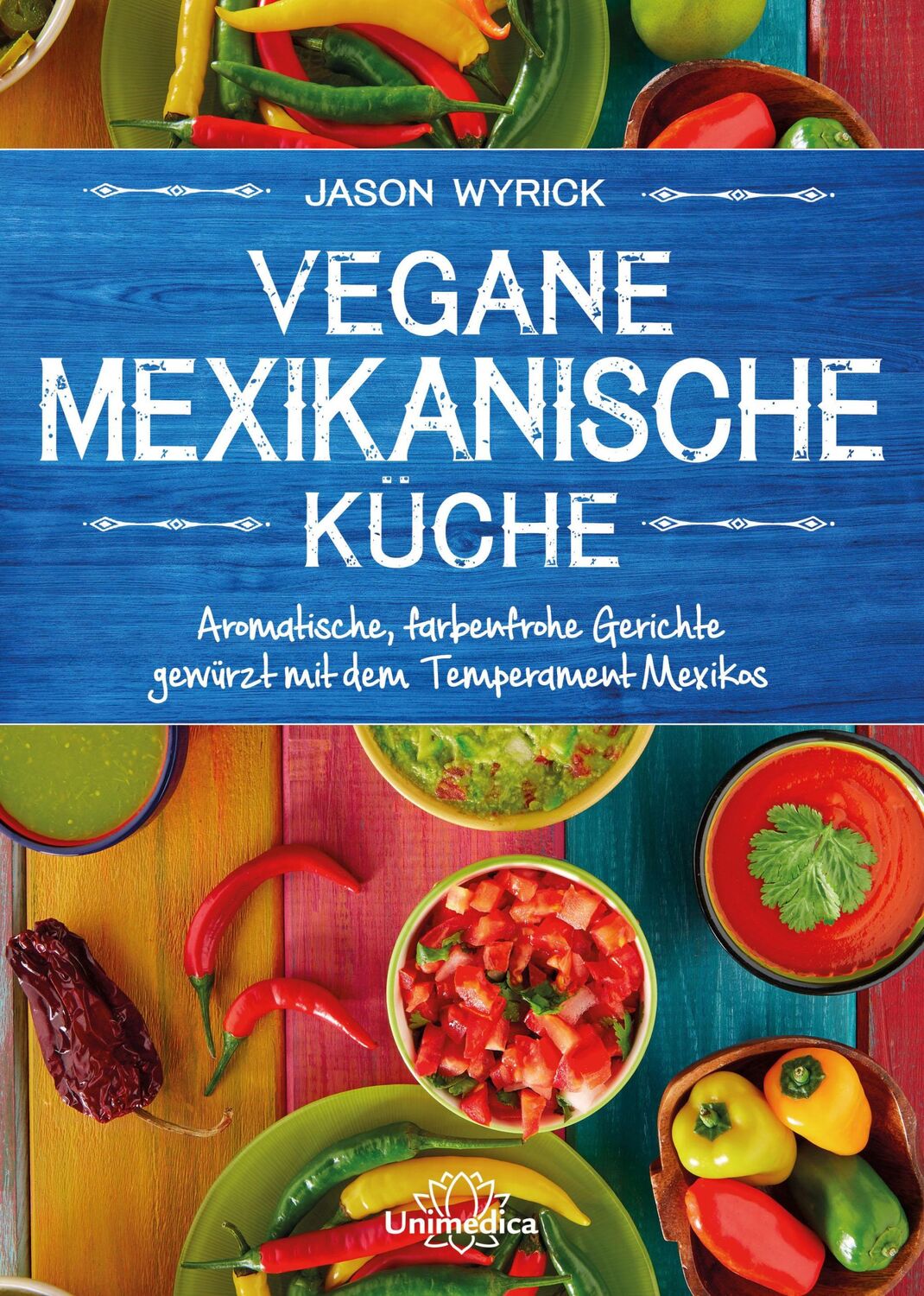 JASON WYRICK

VEGANE MEXIKANISCHE KÜCHE

Aromatische, farbenfrohe Gerichte gewürzt mit dem Temperament Mexikos

Unimedica